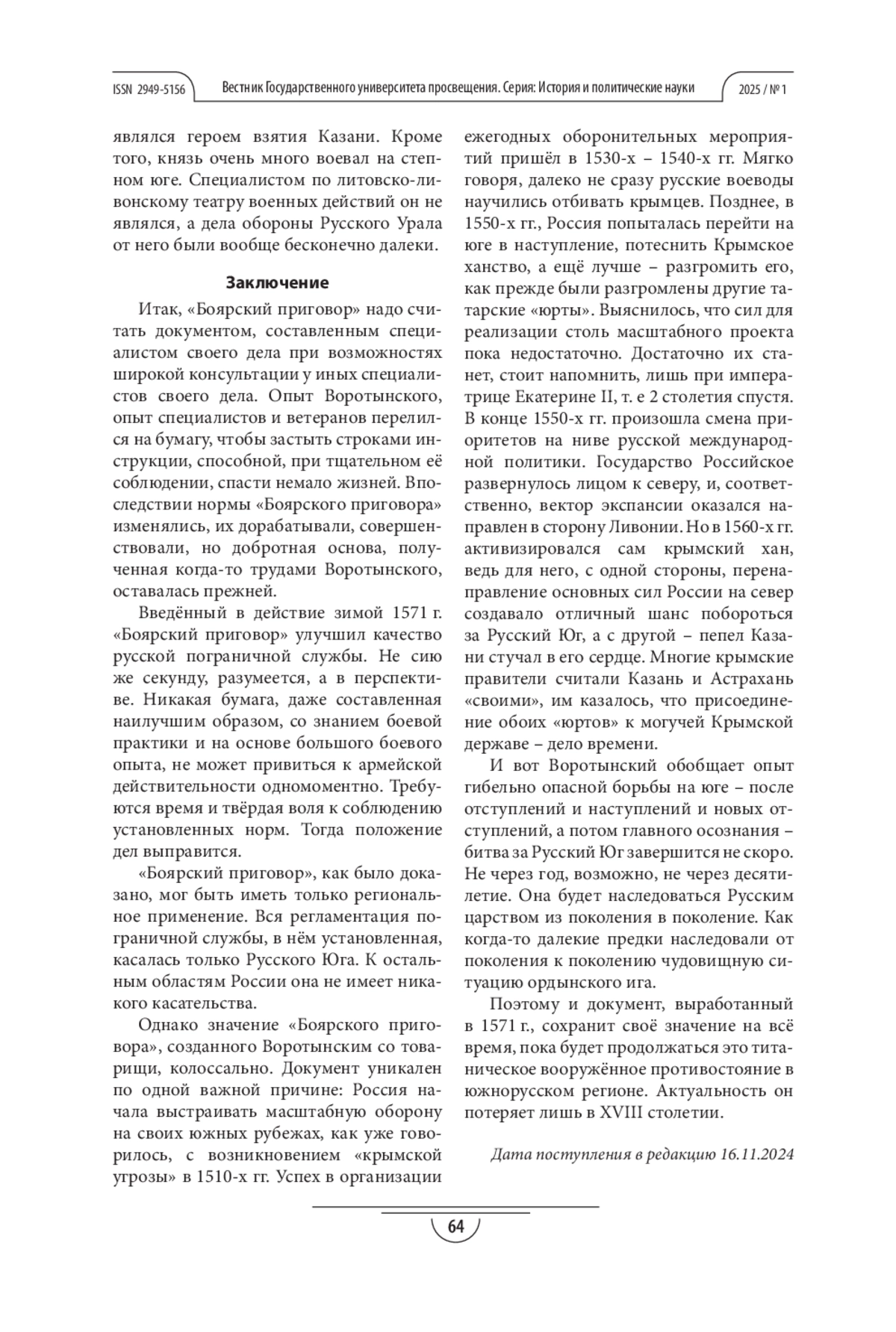 ISSN 2949-5156 Вестник Государственного университета просвещения. Серия: История и политические науки 2025 / № 1

являлся героем взятия Казани. Кроме того, князь очень много воевал на степном юге. Специалистом по литовско-ливонскому театру военных действий он не являлся, а дела обороны Русского Урала от него были вообще бесконечно далеки.

Заключение

Итак, «Боярский приговор» надо считать документом, составленным специалистом своего дела при возможностях широкой консультации у иных специалистов своего дела. Опыт Воротынского, опыт специалистов и ветеранов перелился на бумагу, чтобы застыть строками инструкции, способной, при тщательном её соблюдении, спасти немало жизней. Впоследствии нормы «Боярского приговора» изменялись, их дорабатывали, совершенствовали, но добротная основа, полученная когда-то трудами Воротынского, оставалась прежней.

Введённый в действие зимой 1571 г. «Боярский приговор» улучшил качество русской пограничной службы. Не сию же секунду, разумеется, а в перспективе. Никакая бумага, даже составленная наилучшим образом, со знанием боевой практики и на основе большого боевого опыта, не может привиться к армейской действительности одномоментно. Требуются время и твёрдая воля к соблюдению установленных норм. Тогда положение дел выправится.

«Боярский приговор», как было доказано, мог быть иметь только региональное применение. Вся регламентация пограничной службы, в нём установленная, касалась только Русского Юга. К остальным областям России она не имеет никакого касательства.

Однако значение «Боярского приговора», созданного Воротынским со товарищи, колоссально. Документ уникален по одной важной причине: Россия начала выстраивать масштабную оборону на своих южных рубежах, как уже говорилось, с возникновением «крымской угрозы» в 1510-х гг. Успех в организации ежегодных оборонительных мероприятий пришёл в 1530-х – 1540-х гг. Мягко говоря, далеко не сразу русские воеводы научились отбивать крымцев. Позднее, в 1550-х гг., Россия попыталась перейти на юге в наступление, потеснить Крымское ханство, а ещё лучше – разгромить его, как прежде были разгромлены другие татарские «юрты». Выяснилось, что сил для реализации столь масштабного проекта пока недостаточно. Достаточно их станет, стоит напомнить, лишь при императрице Екатерине II, т. е 2 столетия спустя. В конце 1550-х гг. произошла смена приоритетов на ниве русской международной политики. Государство Российское развернулось лицом к северу, и, соответственно, вектор экспансии оказался направлен в сторону Ливонии. Но в 1560-х гг. активизировался сам крымский хан, ведь для него, с одной стороны, перенаправление основных сил России на север создавало отличный шанс побороться за Русский Юг, а с другой – пепел Казани стучал в его сердце. Многие крымские правители считали Казань и Астрахань «своими», им казалось, что присоединение обоих «юртов» к могучей Крымской державе – дело времени.

И вот Воротынский обобщает опыт гибельно опасной борьбы на юге – после отступлений и наступлений и новых отступлений, а потом главного осознания – битва за Русский Юг завершится не скоро. Не через год, возможно, не через десятилетие. Она будет наследоваться Русским царством из поколения в поколение. Как когда-то далекие предки наследовали от поколения к поколению чудовищную ситуацию ордынского ига.

Поэтому и документ, выработанный в 1571 г., сохранит своё значение на всё время, пока будет продолжаться это титаническое вооружённое противостояние в южнорусском регионе. Актуальность он потеряет лишь в XVIII столетии.

Дата поступления в редакцию 16.11.2024

64